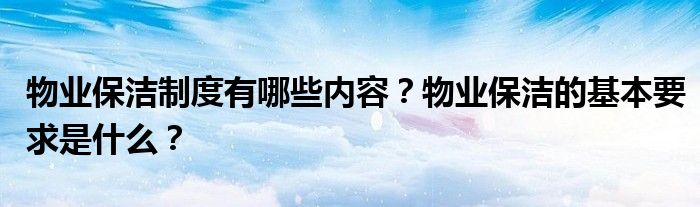 物业保洁制度有哪些内容？物业保洁的基本要求是什么？